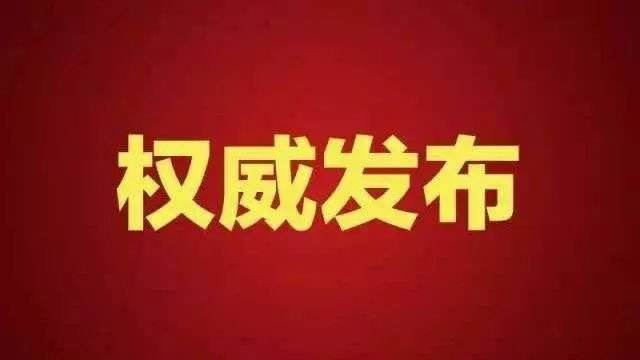 权威发布